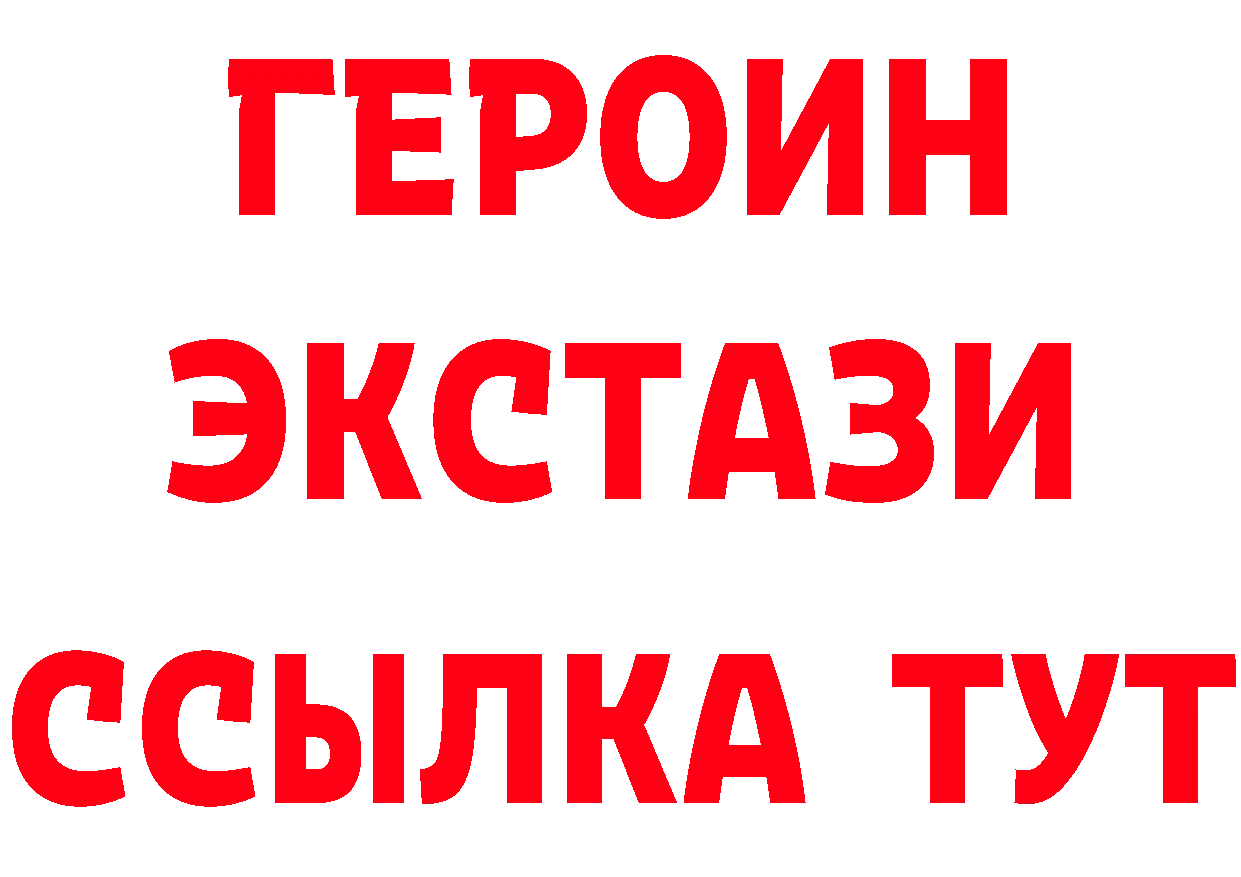 ГЕРОИН
ЭКСТАЗИ
ССЫЛКА ТУТ